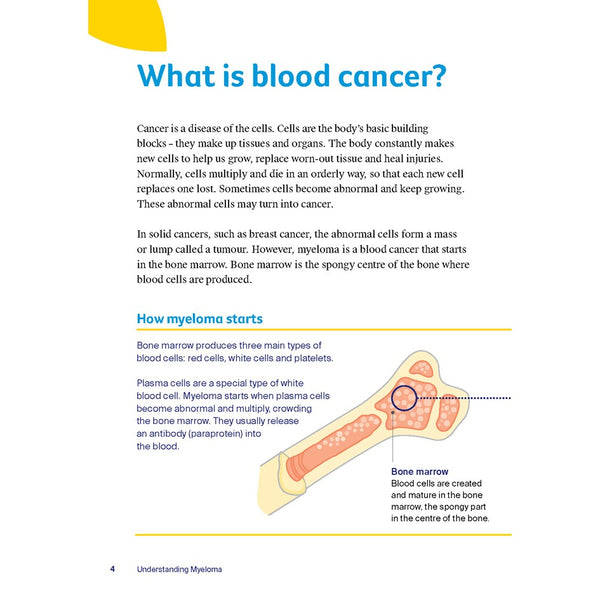 What is blood cancer?

Cancer is a disease of the cells. Cells are the body's basic building blocks – they make up tissues and organs. The body constantly makes new cells to help us grow, replace worn-out tissue and heal injuries. Normally, cells multiply and die in an orderly way, so that each new cell replaces one lost. Sometimes cells become abnormal and keep growing. These abnormal cells may turn into cancer.

In solid cancers, such as breast cancer, the abnormal cells form a mass or lump called a tumour. However, myeloma is a blood cancer that starts in the bone marrow. Bone marrow is the spongy centre of the bone where blood cells are produced.

How myeloma starts

Bone marrow produces three main types of blood cells: red cells, white cells and platelets.

Plasma cells are a special type of white blood cell. Myeloma starts when plasma cells become abnormal and multiply, crowding the bone marrow. They usually release an antibody (paraprotein) into the blood.

Bone marrow
Blood cells are created and mature in the bone marrow, the spongy part in the centre of the bone.

4 Understanding Myeloma